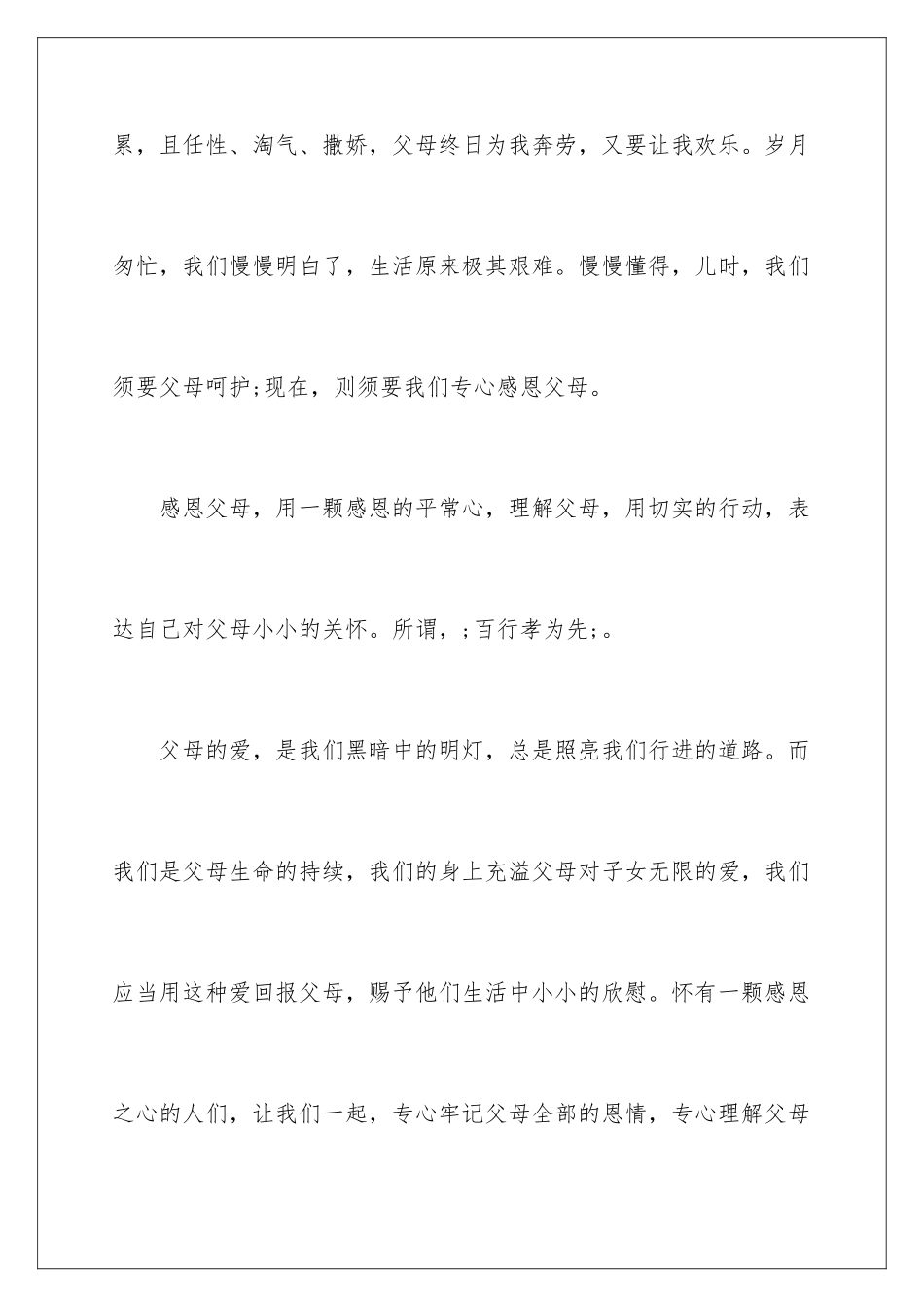 累，且任性、淘气、撒娇，父母终日为我奔劳，又要让我欢乐。岁月匆忙，我们慢慢明白了，生活原来极其艰难。慢慢懂得，儿时，我们须要父母呵护;现在，则须要我们专心感恩父母。

感恩父母，用一颗感恩的平常心，理解父母，用切实的行动，表达自己对父母小小的关怀。所谓，;百行孝为先;。

父母的爱，是我们黑暗中的明灯，总是照亮我们行进的道路。而我们是父母生命的持续，我们的身上充溢父母对子女无限的爱，我们应当用这种爱回报父母，赐予他们生活中小小的欣慰。怀有一颗感恩之心的人们，让我们一起，专心牢记父母全部的恩情，专心理解父母